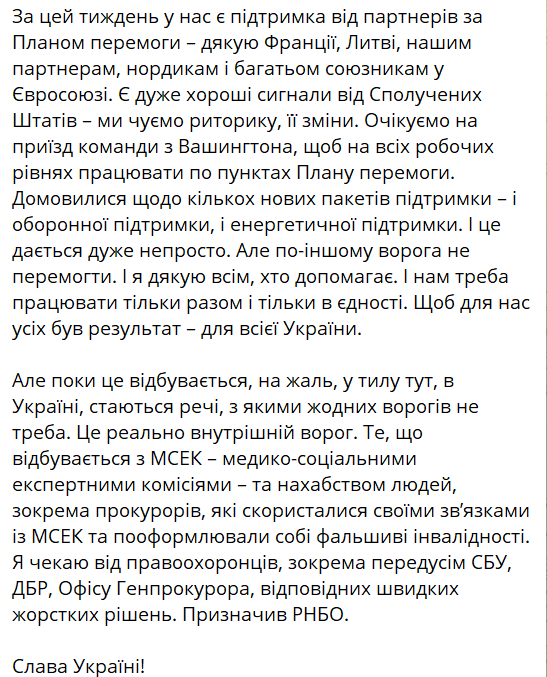 За цей тиждень у нас є підтримка від партнерів за Планом перемоги – дякую Франції, Литві, нашим партнерам, нордикам і багатьом союзникам у Євросоюзі. Є дуже хороші сигнали від Сполучених Штатів – ми чуємо риторику, її зміни. Очікуємо на приїзд команди з Вашингтона, щоб на всіх робочих рівнях працювати по пунктах Плану перемоги. Домовилися щодо кількох нових пакетів підтримки – і оборонної підтримки, і енергетичної підтримки. І це дається дуже непросто. Але по-іншому ворога не перемогти. І я дякую всім, хто допомагає. І нам треба працювати тільки разом і тільки в єдності. Щоб для нас усіх був результат – для всієї України.

Але поки це відбувається, на жаль, у тилу тут, в Україні, стаються речі, з якими жодних ворогів не треба. Це реально внутрішній ворог. Те, що відбувається з МСЕК – медико-соціальними експертними комісіями – та нахабством людей, зокрема прокурорів, які скористалися своїми зв'язками із МСЕК та пооформлювали собі фальшиві інвалідності. Я чекаю від правоохоронців, зокрема передусім СБУ, ДБР, Офісу Генпрокурора, відповідних швидких жорстких рішень. Призначив РНБО.

Слава Україні!